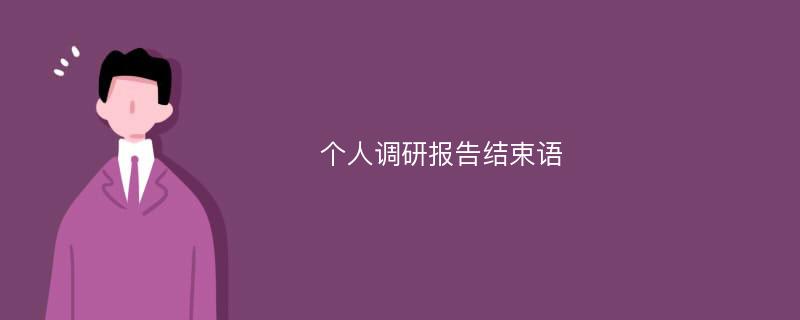 个人调研报告结束语